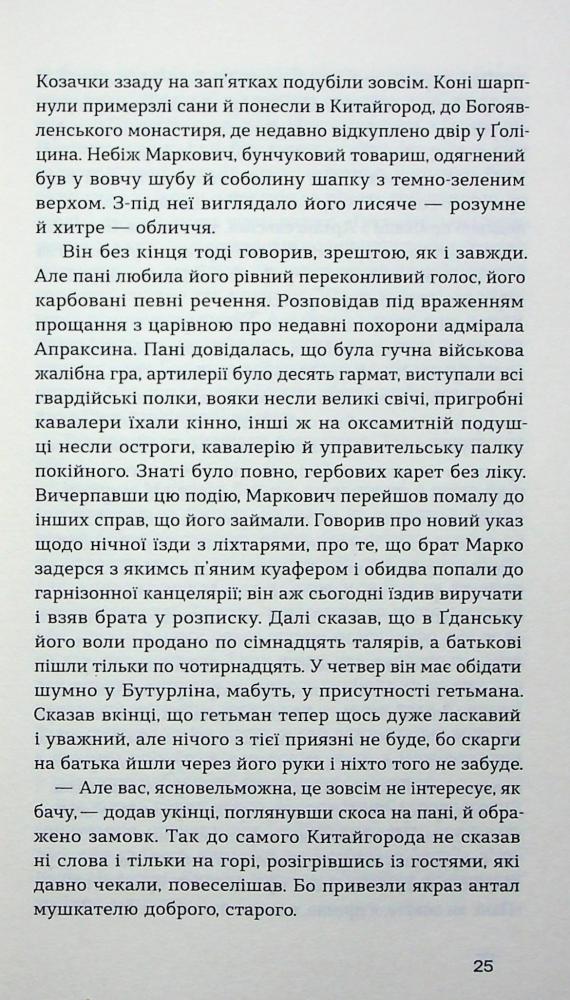 Козачки ззаду на зап'ятках подубіли зовсім. Коні шарпнули примерзлі сани й понесли в Китайгород, до Богоявленського монастиря, де недавно відкуплено двір у Ґоліцина. Небіж Маркович, бунчуковий товариш, одягнений був у вовчу шубу й соболину шапку з темно-зеленим верхом. З-під неї виглядало його лисяче — розумне й хитре — обличчя.

Він без кінця тоді говорив, зрештою, як і завжди. Але пані любила його рівний переконливий голос, його карбовані певні речення. Розповідав під враженням прощання з царівною про недавні похорони адмірала Апраксина. Пані довідалась, що була гучна військова жалібна гра, артилерії було десять гармат, виступали всі гвардійські полки, вояки несли великі свічі, пригробні кавалери їхали кінно, інші ж на оксамитній подушці несли остроги, кавалерію й управительську палку покійного. Знаті було повно, гербових карет без ліку.

Вичерпавши цю подію, Маркович перейшов помалу до інших справ, що його займали. Говорив про новий указ щодо нічної їзди з ліхтарями, про те, що брат Марко задерся з якимсь п'яним куафером і обидва попали до гарнізонної канцелярії; він аж сьогодні їздив виручати і взяв брата у розписку. Далі сказав, що в Ґданську його воли продано по сімнадцять талярів, а батькові пішли тільки по чотирнадцять. У четвер він має обідати шумно у Бутурліна, мабуть, у присутності гетьмана. Сказав вкінці, що гетьман тепер щось дуже ласкавий і уважний, але нічого з тієї приязні не буде, бо скарги на батька йшли через його руки і ніхто того не забуде.

— Але вас, ясновельможна, це зовсім не інтересує, як бачу,— додав укінці, поглянувши скоса на пані, й ображено замовк. Так до самого Китайгорода не сказав ні слова і тільки на горі, розігрівшись із гостями, які давно чекали, повеселішав. Бо привезли якраз антал мушкателю доброго, старого.

25